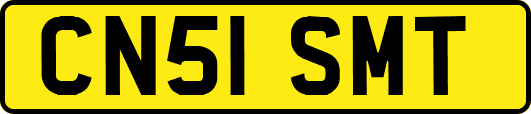 CN51 SMT